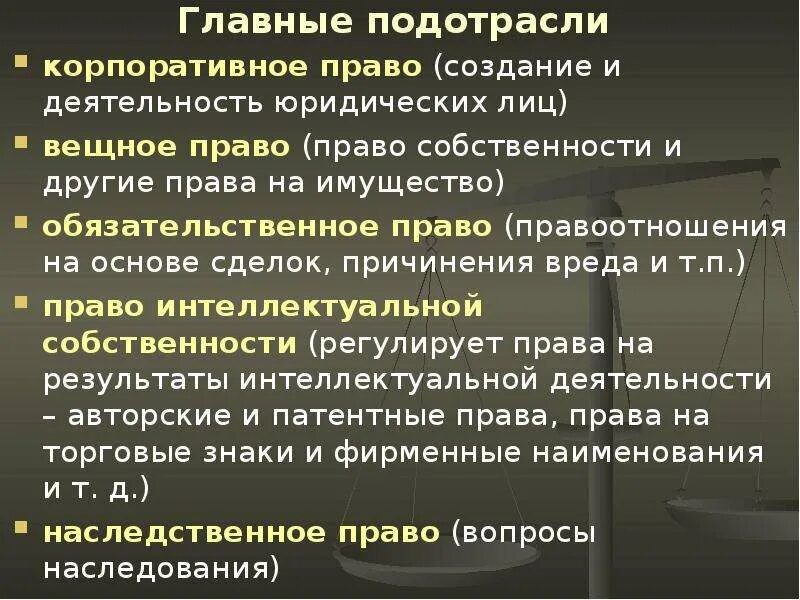 Главные подотрасли

корпоративное право (создание и деятельность юридических лиц)

вещное право (право собственности и другие права на имущество)

обязательственное право (правоотношения на основе сделок, причинения вреда и т.п.)

право интеллектуальной собственности (регулирует права на результаты интеллектуальной деятельности – авторские и патентные права, права на торговые знаки и фирменные наименования и т. д.)

наследственное право (вопросы наследования)